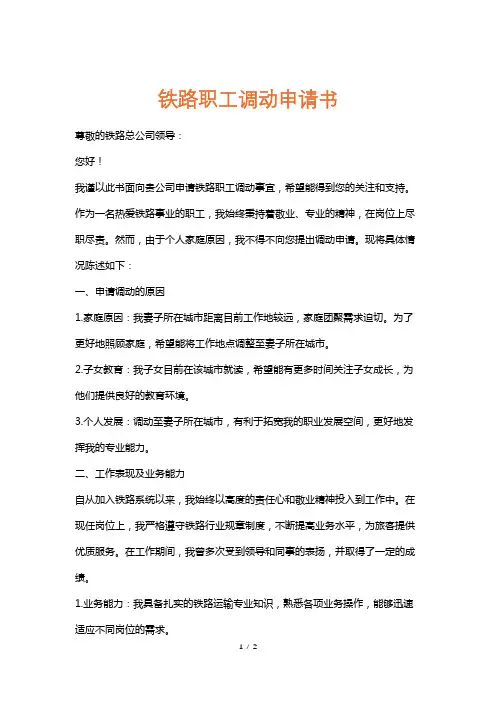 铁路职工调动申请书

尊敬的铁路总公司领导：

您好！

我谨以此书面向贵公司申请铁路职工调动事宜，希望能得到您的关注和支持。作为一名热爱铁路事业的职工，我始终秉持着敬业、专业的精神，在岗位上尽职尽责。然而，由于个人家庭原因，我不得不向您提出调动申请。现将具体情况陈述如下：

一、申请调动的原因

1.家庭原因：我妻子所在城市距离目前工作地较远，家庭团聚需求迫切。为了更好地照顾家庭，希望能将工作地点调整至妻子所在城市。

2.子女教育：我子女目前在该城市就读，希望能有更多时间关注子女成长，为他们提供良好的教育环境。

3.个人发展：调动至妻子所在城市，有利于拓宽我的职业发展空间，更好地发挥我的专业能力。

二、工作表现及业务能力

自从加入铁路系统以来，我始终以高度的责任心和敬业精神投入到工作中。在现任岗位上，我严格遵守铁路行业规章制度，不断提高业务水平，为旅客提供优质服务。在工作期间，我曾多次受到领导和同事的表扬，并取得了一定的成绩。

1.业务能力：我具备扎实的铁路运输专业知识，熟悉各项业务操作，能够迅速适应不同岗位的需求。

1 / 2